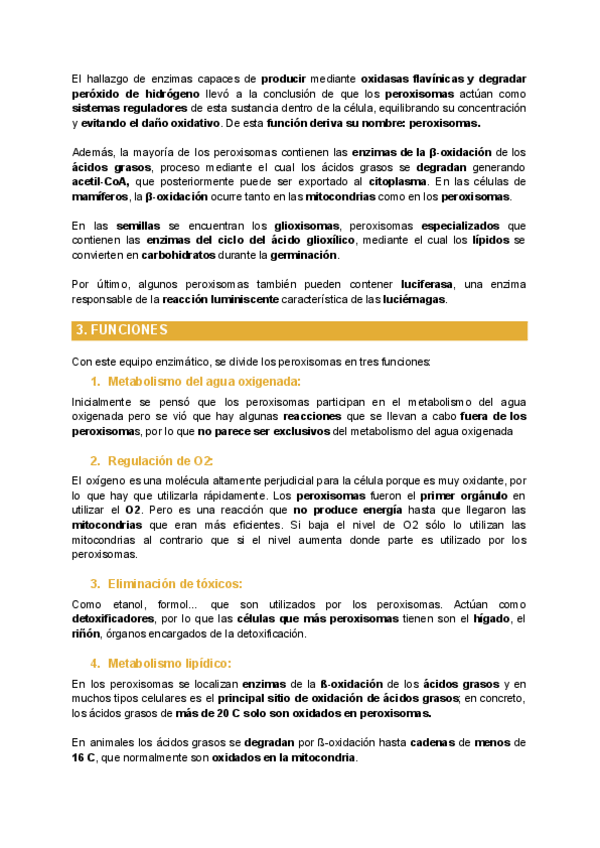 El hallazgo de enzimas capaces de producir mediante oxidasas flavínicas y degradar peróxido de hidrógeno llevó a la conclusión de que los peroxisomas actúan como sistemas reguladores de esta sustancia dentro de la célula, equilibrando su concentración y evitando el daño oxidativo. De esta función deriva su nombre: peroxisomas.

Además, la mayoría de los peroxisomas contienen las enzimas de la β-oxidación de los ácidos grasos, proceso mediante el cual los ácidos grasos se degradan generando acetil-CoA, que posteriormente puede ser exportado al citoplasma. En las células de mamíferos, la β-oxidación ocurre tanto en las mitocondrias como en los peroxisomas.

En las semillas se encuentran los glioxisomas, peroxisomas especializados que contienen las enzimas del ciclo del ácido glioxílico, mediante el cual los lípidos se convierten en carbohidratos durante la germinación.

Por último, algunos peroxisomas también pueden contener luciferasa, una enzima responsable de la reacción luminiscente característica de las luciérnagas.

3. FUNCIONES

Con este equipo enzimático, se divide los peroxisomas en tres funciones:

1. Metabolismo del agua oxigenada:

Inicialmente se pensó que los peroxisomas participan en el metabolismo del agua oxigenada pero se vió que hay algunas reacciones que se llevan a cabo fuera de los peroxisomas, por lo que no parece ser exclusivos del metabolismo del agua oxigenada

2. Regulación de O2:

El oxígeno es una molécula altamente perjudicial para la célula porque es muy oxidante, por lo que hay que utilizarla rápidamente. Los peroxisomas fueron el primer orgánulo en utilizar el O2. Pero es una reacción que no produce energía hasta que llegaron las mitocondrias que eran más eficientes. Si baja el nivel de O2 sólo lo utilizan las mitocondrias al contrario que si el nivel aumenta donde parte es utilizado por los peroxisomas.

3. Eliminación de tóxicos:

Como etanol, formol... que son utilizados por los peroxisomas. Actúan como detoxificadores, por lo que las células que más peroxisomas tienen son el hígado, el riñón, órganos encargados de la detoxificación.

4. Metabolismo lipídico:

En los peroxisomas se localizan enzimas de la ß-oxidación de los ácidos grasos y en muchos tipos celulares es el principal sitio de oxidación de ácidos grasos; en concreto, los ácidos grasos de más de 20 C solo son oxidados en peroxisomas.

En animales los ácidos grasos se degradan por ß-oxidación hasta cadenas de menos de 16 C, que normalmente son oxidados en la mitocondria.